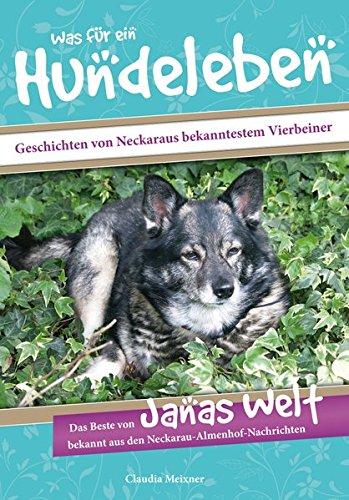 Was für ein
Hundeleben

Geschichten von Neckaraus bekanntestem Vierbeiner

Das Beste von Janas Welt
bekannt aus den Neckarau-Almenhof-Nachrichten

Claudia Meixner